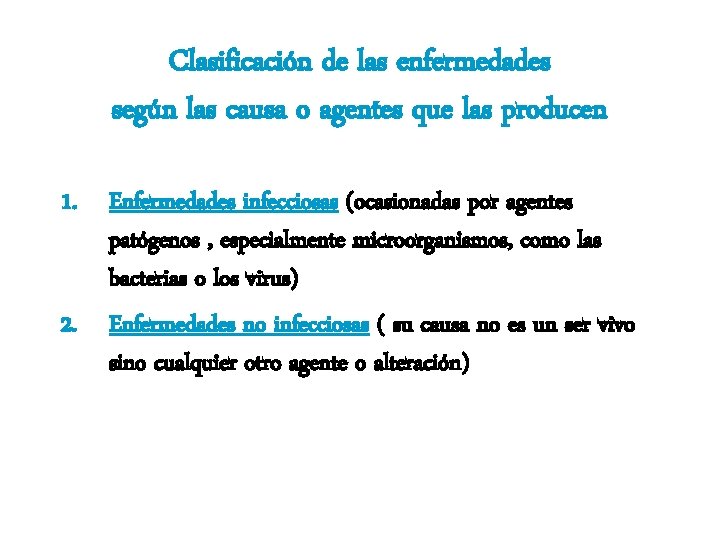 Clasificación de las enfermedades
según las causa o agentes que las producen

1. Enfermedades infecciosas (ocasionadas por agentes patógenos , especialmente microorganismos, como las bacterias o los virus)

2. Enfermedades no infecciosas ( su causa no es un ser vivo sino cualquier otro agente o alteración)